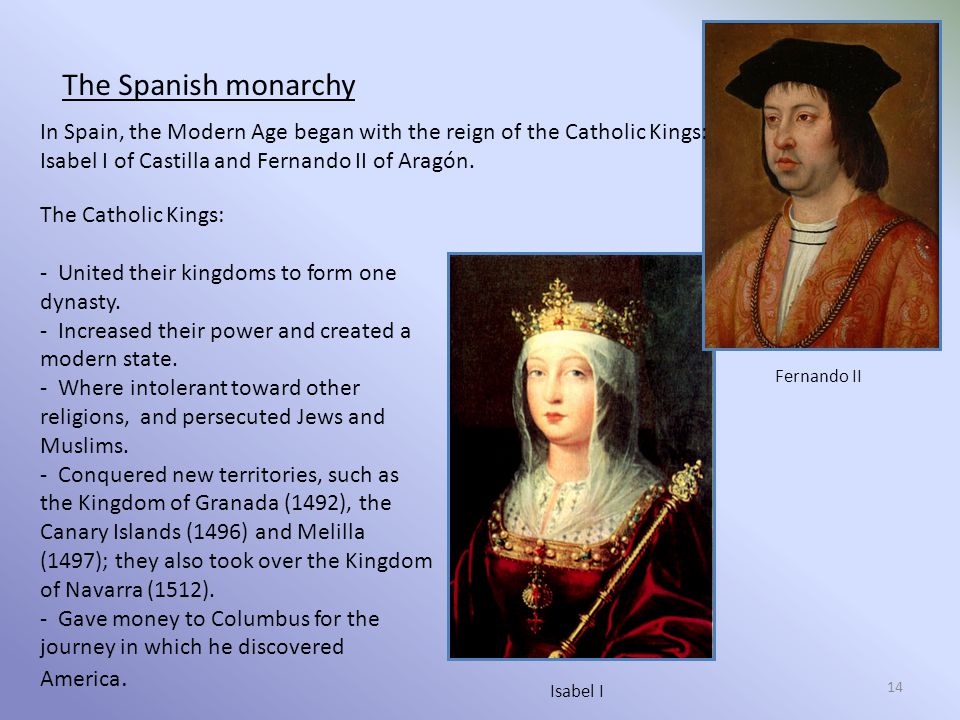 The Spanish monarchy

In Spain, the Modern Age began with the reign of the Catholic Kings: Isabel I of Castilla and Fernando II of Aragón.

The Catholic Kings:

- United their kingdoms to form one dynasty.
- Increased their power and created a modern state.
- Where intolerant toward other religions, and persecuted Jews and Muslims.
- Conquered new territories, such as the Kingdom of Granada (1492), the Canary Islands (1496) and Melilla (1497); they also took over the Kingdom of Navarra (1512).
- Gave money to Columbus for the journey in which he discovered America.

Fernando II

Isabel I

14